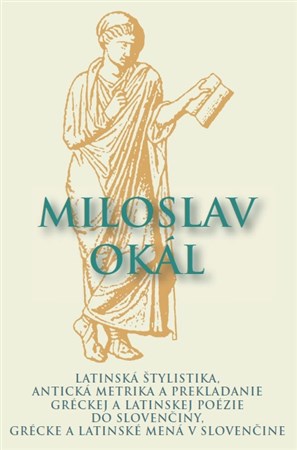 MILOSLAV
OKÁL

LATINSKÁ ŠTYLISTIKA,
ANTICKÁ METRIKA A PREKLADANIE
GRÉCKEJ A LATINSKEJ POÉZIE
DO SLOVENČINY,
GRÉCKE A LATINSKÉ MENÁ V SLOVENČINE